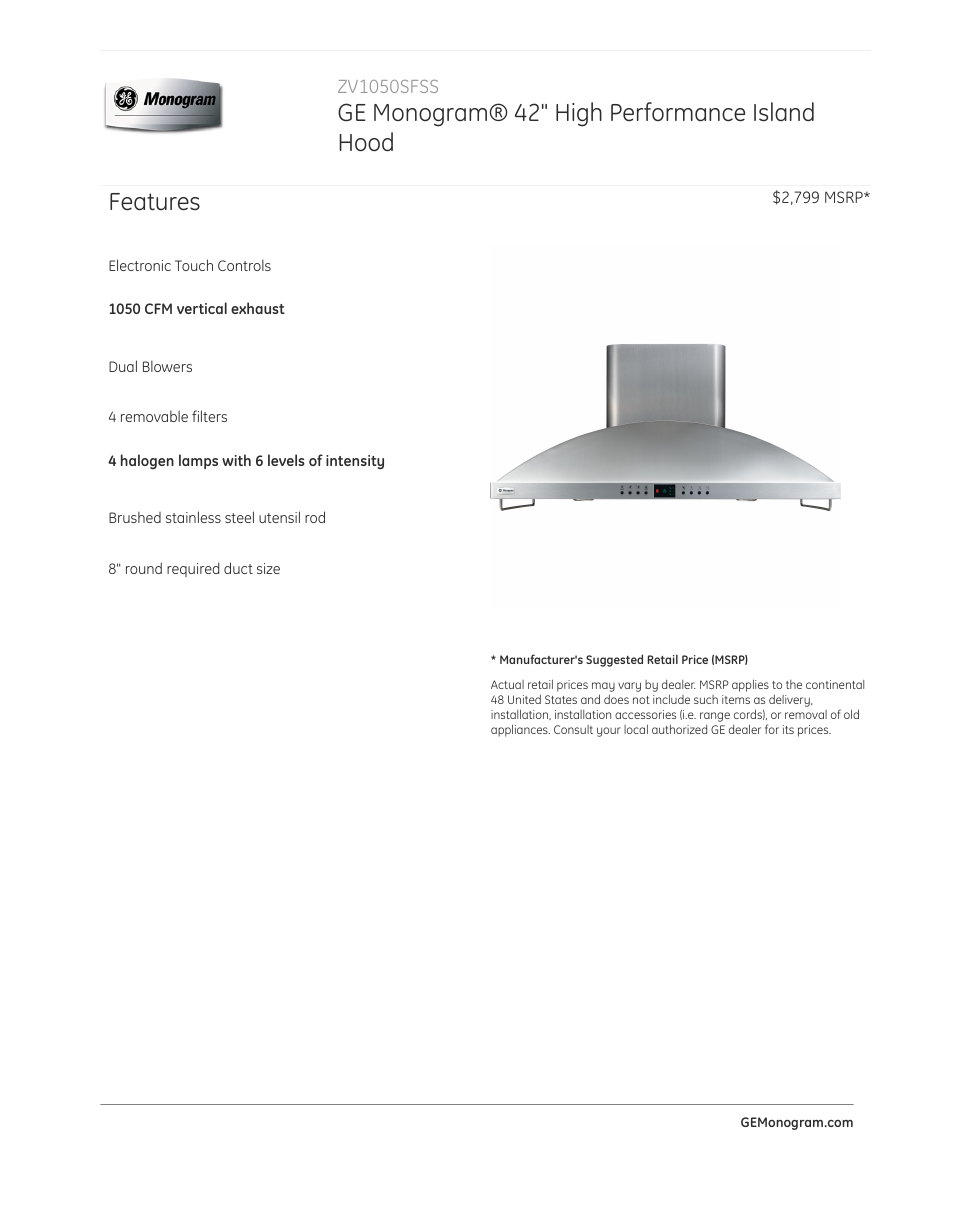 GE Monogram

ZV1050SFSS

GE Monogram® 42" High Performance Island Hood

Features

$2,799 MSRP*

Electronic Touch Controls

1050 CFM vertical exhaust

Dual Blowers

4 removable filters

4 halogen lamps with 6 levels of intensity

Brushed stainless steel utensil rod

8" round required duct size

* Manufacturer's Suggested Retail Price (MSRP)

Actual retail prices may vary by dealer. MSRP applies to the continental 48 United States and does not include such items as delivery, installation, installation accessories (i.e. range cords), or removal of old appliances. Consult your local authorized GE dealer for its prices.

GEMonogram.com